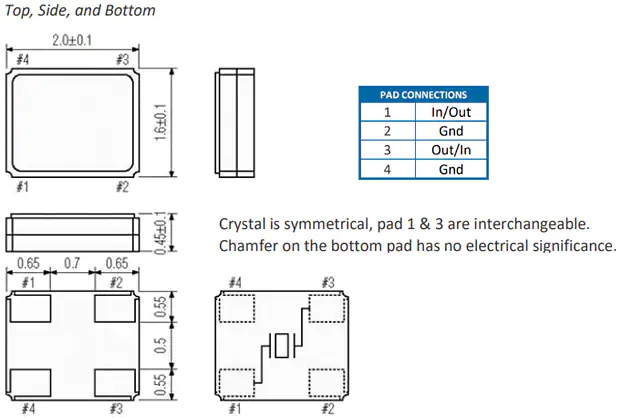 Top, Side, and Bottom

2.0±0.1

#4 #3

1.6±0.1

#1 #2

| PAD CONNECTIONS | |
|---|---|
| 1 | In/Out |
| 2 | Gnd |
| 3 | Out/In |
| 4 | Gnd |

0.45±0.1

Crystal is symmetrical, pad 1 & 3 are interchangeable.
Chamfer on the bottom pad has no electrical significance.

0.65 0.7 0.65

#1 #2

0.55

0.5

0.55

#4 #3

#4 #3

#1 #2